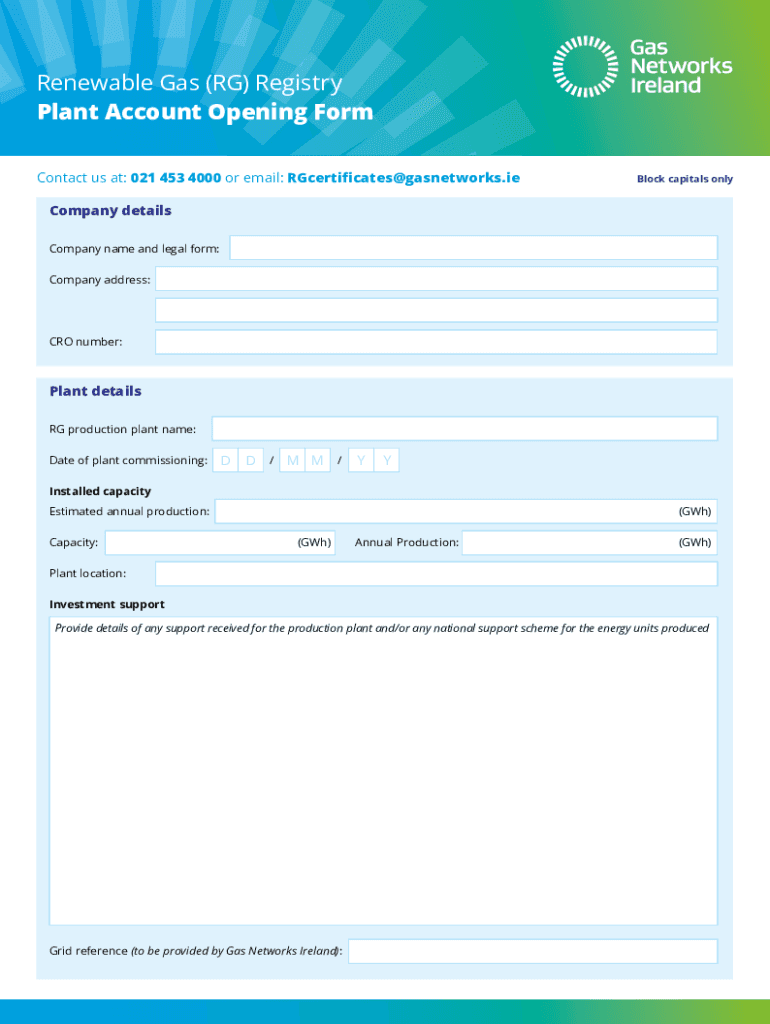 Renewable Gas (RG) Registry
Plant Account Opening Form

Gas Networks Ireland

Contact us at: 021 453 4000 or email: RGcertificates@gasnetworks.ie

Block capitals only

Company details

Company name and legal form:

Company address:

CRO number:

Plant details

RG production plant name:

Date of plant commissioning: D D / M M / Y Y

Installed capacity

Estimated annual production: (GWh)

Capacity: (GWh) Annual Production: (GWh)

Plant location:

Investment support

Provide details of any support received for the production plant and/or any national support scheme for the energy units produced

Grid reference (to be provided by Gas Networks Ireland):